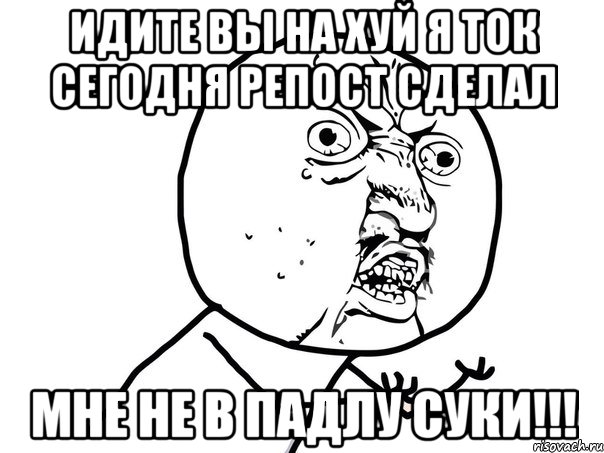 ИДИТЕ ВЫ НА ХУЙ Я ТОК СЕГОДНЯ РЕПОСТ СДЕЛАЛ

МНЕ НЕ В ПАДЛУ СУКИ!!!

risovach.ru